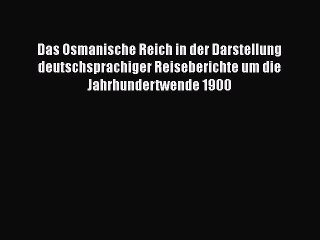 Das Osmanische Reich in der Darstellung deutschsprachiger Reiseberichte um die Jahrhundertwende 1900